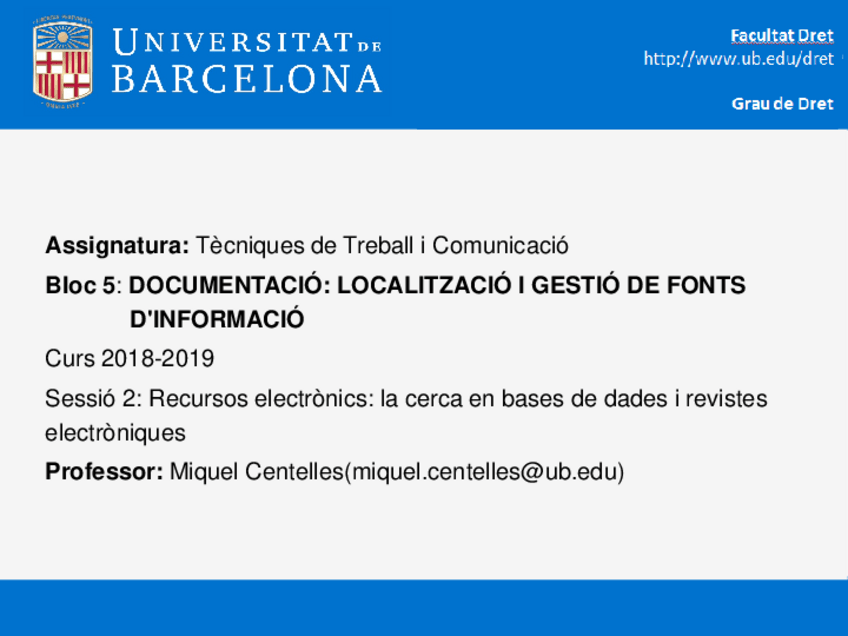 UNIVERSITAT DE BARCELONA

Facultat Dret
http://www.ub.edu/dret

Grau de Dret

Assignatura: Tècniques de Treball i Comunicació

Bloc 5: DOCUMENTACIÓ: LOCALITZACIÓ I GESTIÓ DE FONTS D'INFORMACIÓ

Curs 2018-2019

Sessió 2: Recursos electrònics: la cerca en bases de dades i revistes electròniques

Professor: Miquel Centelles(miquel.centelles@ub.edu)